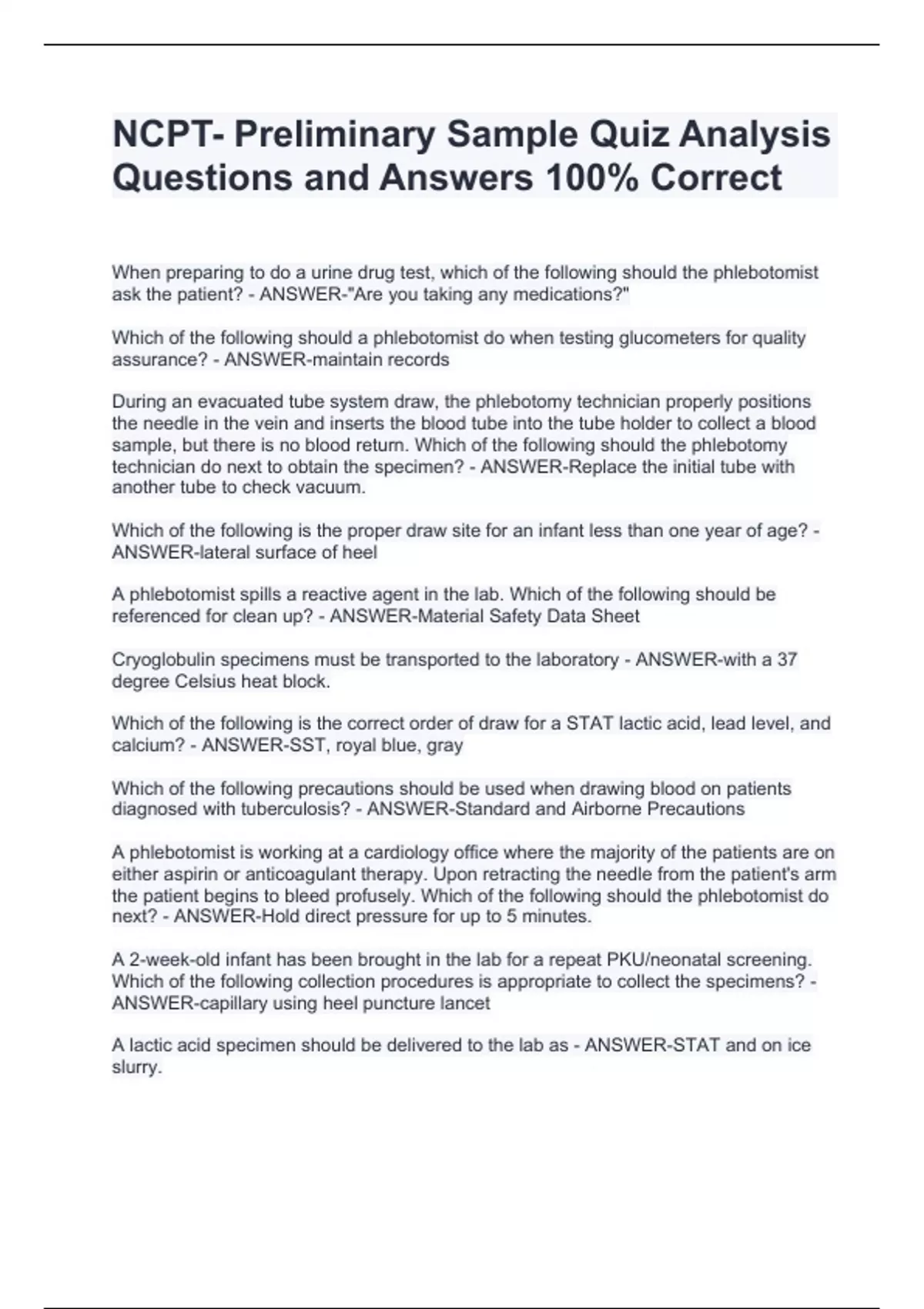 NCPT- Preliminary Sample Quiz Analysis Questions and Answers 100% Correct

When preparing to do a urine drug test, which of the following should the phlebotomist ask the patient? - ANSWER-"Are you taking any medications?"

Which of the following should a phlebotomist do when testing glucometers for quality assurance? - ANSWER-maintain records

During an evacuated tube system draw, the phlebotomy technician properly positions the needle in the vein and inserts the blood tube into the tube holder to collect a blood sample, but there is no blood return. Which of the following should the phlebotomy technician do next to obtain the specimen? - ANSWER-Replace the initial tube with another tube to check vacuum.

Which of the following is the proper draw site for an infant less than one year of age? - ANSWER-lateral surface of heel

A phlebotomist spills a reactive agent in the lab. Which of the following should be referenced for clean up? - ANSWER-Material Safety Data Sheet

Cryoglobulin specimens must be transported to the laboratory - ANSWER-with a 37 degree Celsius heat block.

Which of the following is the correct order of draw for a STAT lactic acid, lead level, and calcium? - ANSWER-SST, royal blue, gray

Which of the following precautions should be used when drawing blood on patients diagnosed with tuberculosis? - ANSWER-Standard and Airborne Precautions

A phlebotomist is working at a cardiology office where the majority of the patients are on either aspirin or anticoagulant therapy. Upon retracting the needle from the patient's arm the patient begins to bleed profusely. Which of the following should the phlebotomist do next? - ANSWER-Hold direct pressure for up to 5 minutes.

A 2-week-old infant has been brought in the lab for a repeat PKU/neonatal screening. Which of the following collection procedures is appropriate to collect the specimens? - ANSWER-capillary using heel puncture lancet

A lactic acid specimen should be delivered to the lab as - ANSWER-STAT and on ice slurry.